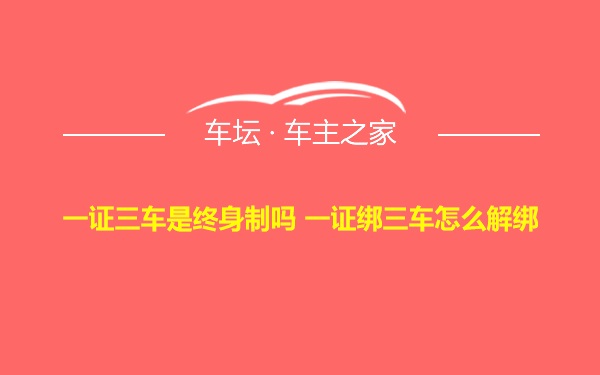 车坛 · 车主之家

一证三车是终身制吗 一证绑三车怎么解绑